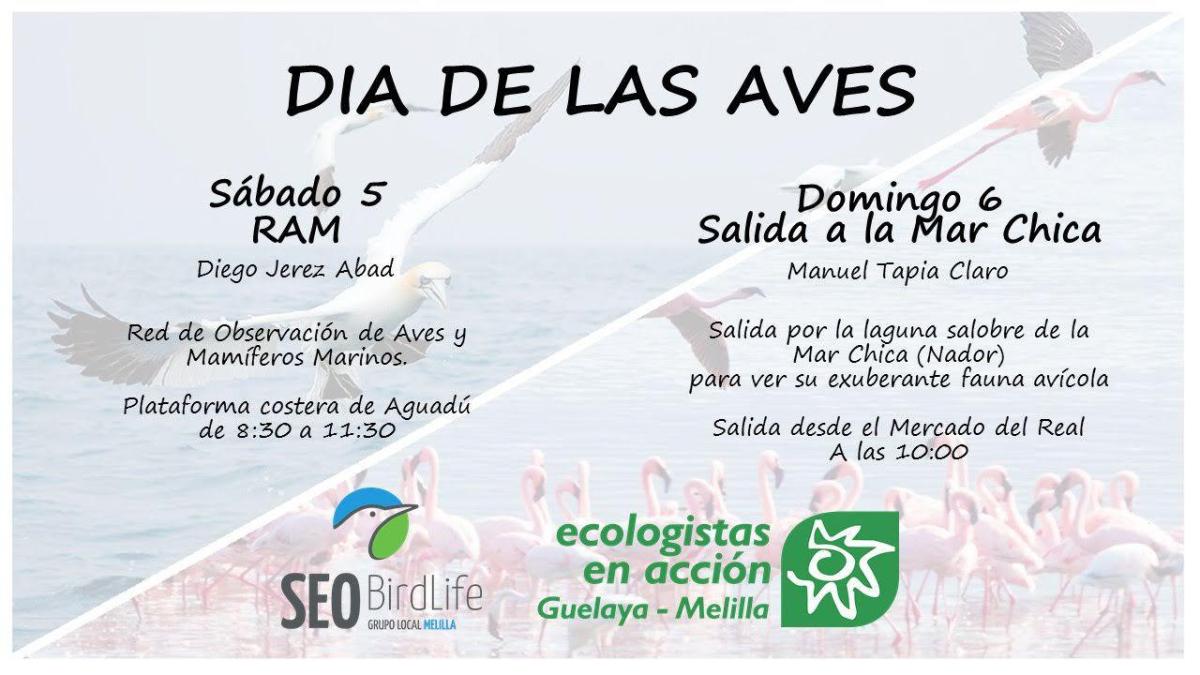 DIA DE LAS AVES

Sábado 5
RAM

Diego Jerez Abad

Red de Observación de Aves y Mamíferos Marinos.

Plataforma costera de Aguadú de 8:30 a 11:30

Domingo 6
Salida a la Mar Chica

Manuel Tapia Claro

Salida por la laguna salobre de la Mar Chica (Nador) para ver su exuberante fauna avícola

Salida desde el Mercado del Real A las 10:00

SEO BirdLife
GRUPO LOCAL MELILLA

ecologistas en acción
Guelaya - Melilla